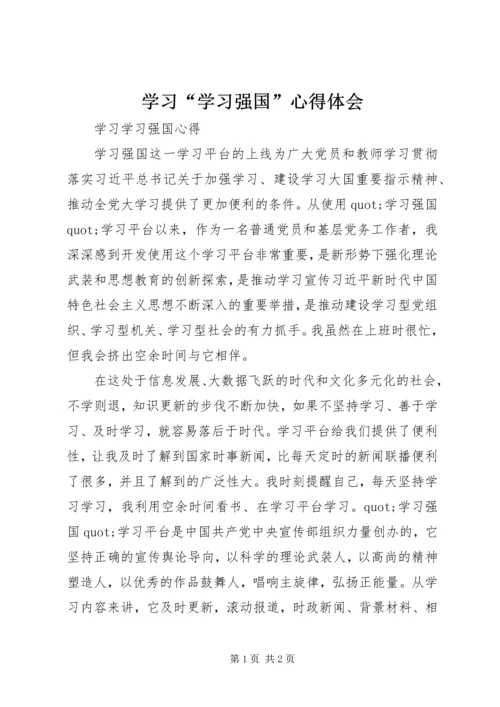 学习“学习强国”心得体会

学习学习强国心得

学习强国这一学习平台的上线为广大党员和教师学习贯彻落实习近平总书记关于加强学习、建设学习大国重要指示精神、推动全党大学习提供了更加便利的条件。从使用quot;学习强国quot;学习平台以来，作为一名普通党员和基层党务工作者，我深深感到开发使用这个学习平台非常重要，是新形势下强化理论武装和思想教育的创新探索，是推动学习宣传习近平新时代中国特色社会主义思想不断深入的重要举措，是推动建设学习型党组织、学习型机关、学习型社会的有力抓手。我虽然在上班时很忙，但我会挤出空余时间与它相伴。

在这处于信息发展、大数据飞跃的时代和文化多元化的社会，不学则退，知识更新的步伐不断加快，如果不坚持学习、善于学习、及时学习，就容易落后于时代。学习平台给我们提供了便利性，让我及时了解到国家时事新闻，比每天定时的新闻联播便利了很多，并且了解到的广泛性大。我时刻提醒自己，每天坚持学习学习，我利用空余时间看书、在学习平台学习。quot;学习强国quot;学习平台是中国共产党中央宣传部组织力量创办的，它坚持正确的宣传舆论导向，以科学的理论武装人，以高尚的精神塑造人，以优秀的作品鼓舞人，唱响主旋律，弘扬正能量。从学习内容来讲，它及时更新，滚动报道，时政新闻、背景材料、相

第1页 共2页